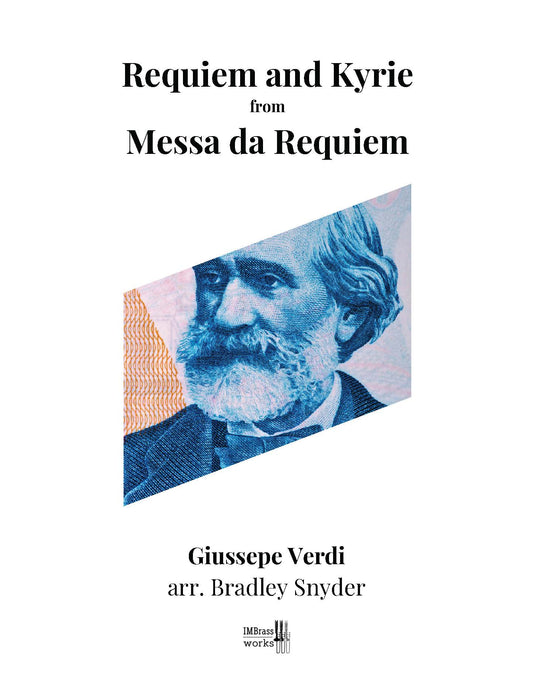 Requiem and Kyrie
from
Messa da Requiem

Giussepe Verdi
arr. Bradley Snyder

IMBrass
works